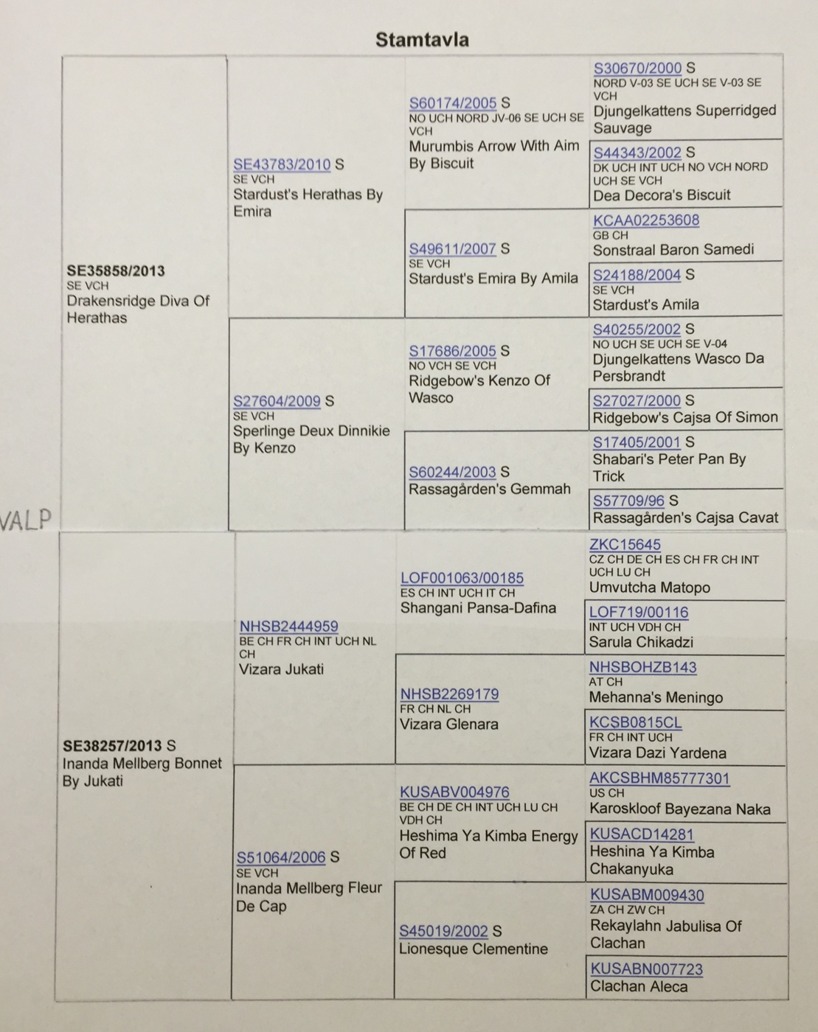 Stamtavla

VALP

SE35858/2013
SE VCH
Drakensridge Diva Of Herathas

SE43783/2010 S
SE VCH
Stardust's Herathas By Emira

S60174/2005 S
NO UCH NORD JV-06 SE UCH SE VCH
Murumbis Arrow With Aim By Biscuit

S30670/2000 S
NORD V-03 SE UCH SE V-03 SE VCH
Djungelkattens Superridged Sauvage

S44343/2002 S
DK UCH INT UCH NO VCH NORD UCH SE VCH
Dea Decora's Biscuit

S49611/2007 S
SE VCH
Stardust's Emira By Amila

KCAA02253608
GB CH
Sonstraal Baron Samedi

S24188/2004 S
SE VCH
Stardust's Amila

S27604/2009 S
SE VCH
Sperlinge Deux Dinnikie By Kenzo

S17686/2005 S
NO VCH SE VCH
Ridgebow's Kenzo Of Wasco

S40255/2002 S
NO UCH SE UCH SE V-04
Djungelkattens Wasco Da Persbrandt

S27027/2000 S
Ridgebow's Cajsa Of Simon

S60244/2003 S
Rassagården's Gemmah

S17405/2001 S
Shabari's Peter Pan By Trick

S57709/96 S
Rassagården's Cajsa Cavat

SE38257/2013 S
Inanda Mellberg Bonnet By Jukati

NHSB2444959
BE CH FR CH INT UCH NL CH
Vizara Jukati

LOF001063/00185
ES CH INT UCH IT CH
Shangani Pansa-Dafina

ZKC15645
CZ CH DE CH ES CH FR CH INT UCH LU CH
Umvutcha Matopo

LOF719/00116
INT UCH VDH CH
Sarula Chikadzi

NHSB2269179
FR CH NL CH
Vizara Glenara

NHSBOHZB143
AT CH
Mehanna's Meningo

KCSB0815CL
FR CH INT UCH
Vizara Dazi Yardena

S51064/2006 S
SE VCH
Inanda Mellberg Fleur De Cap

KUSABV004976
BE CH DE CH INT UCH LU CH VDH CH
Heshima Ya Kimba Energy Of Red

AKCSBHM85777301
US CH
Karoskloof Bayezana Naka

KUSACD14281
Heshina Ya Kimba Chakanyuka

S45019/2002 S
Lionesque Clementine

KUSABM009430
ZA CH ZW CH
Rekaylahn Jabulisa Of Clachan

KUSABN007723
Clachan Aleca